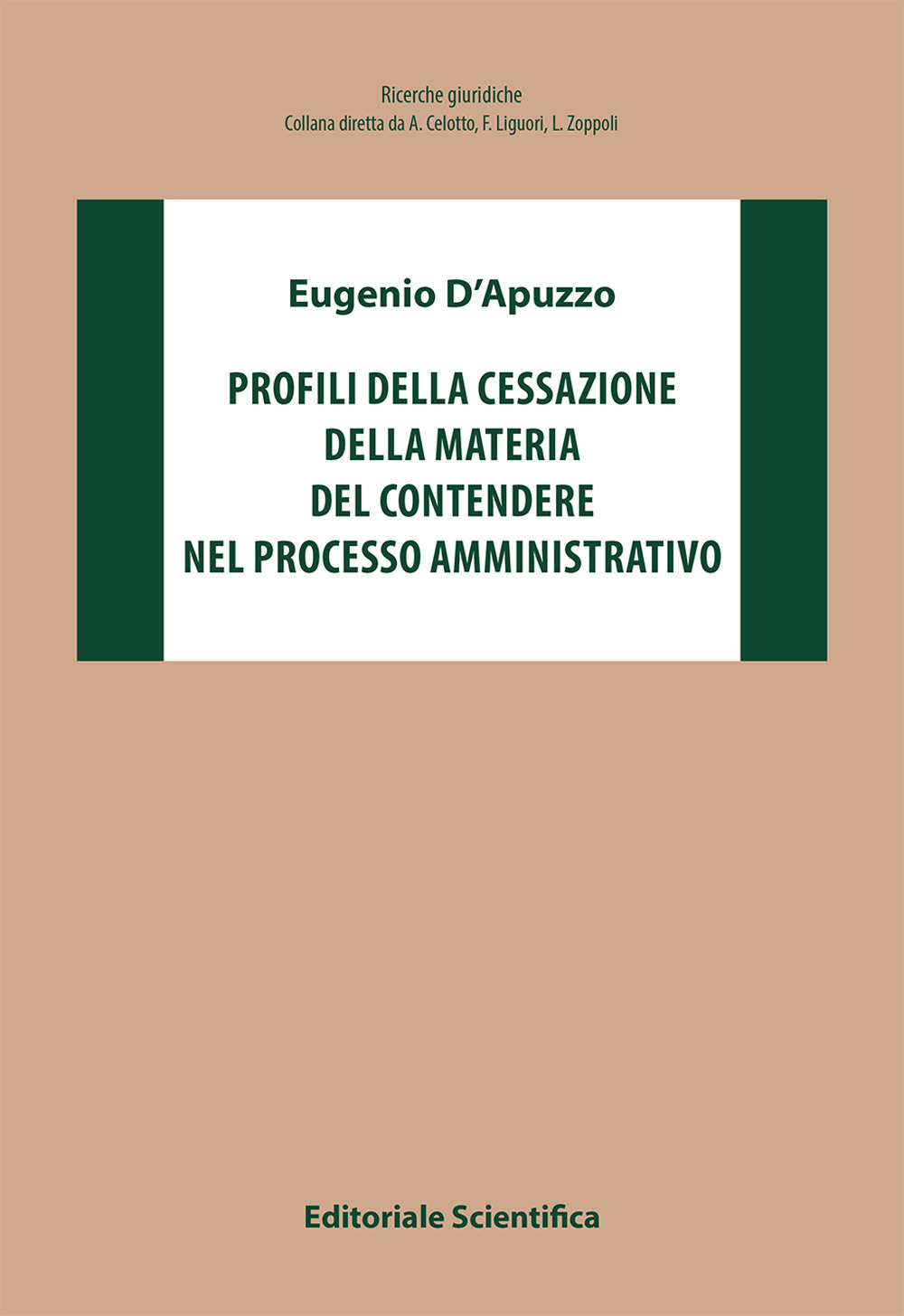 Ricerche giuridiche
Collana diretta da A. Celotto, F. Liguori, L. Zoppoli

Eugenio D'Apuzzo

PROFILI DELLA CESSAZIONE DELLA MATERIA DEL CONTENDERE NEL PROCESSO AMMINISTRATIVO

Editoriale Scientifica